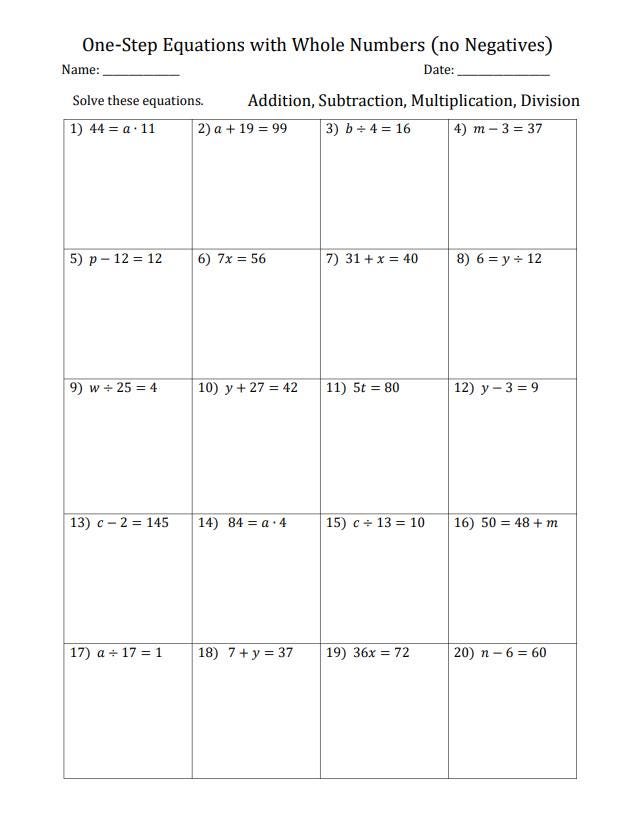 One-Step Equations with Whole Numbers (no Negatives)

Name: ____________ Date: ____________

Solve these equations.

Addition, Subtraction, Multiplication, Division

| 1) $44 = a \cdot 11$ | 2) $a + 19 = 99$ | 3) $b \div 4 = 16$ | 4) $m - 3 = 37$ |
|---|---|---|---|
| 5) $p - 12 = 12$ | 6) $7x = 56$ | 7) $31 + x = 40$ | 8) $6 = y \div 12$ |
| 9) $w \div 25 = 4$ | 10) $y + 27 = 42$ | 11) $5t = 80$ | 12) $y - 3 = 9$ |
| 13) $c - 2 = 145$ | 14) $84 = a \cdot 4$ | 15) $c \div 13 = 10$ | 16) $50 = 48 + m$ |
| 17) $a \div 17 = 1$ | 18) $7 + y = 37$ | 19) $36x = 72$ | 20) $n - 6 = 60$ |